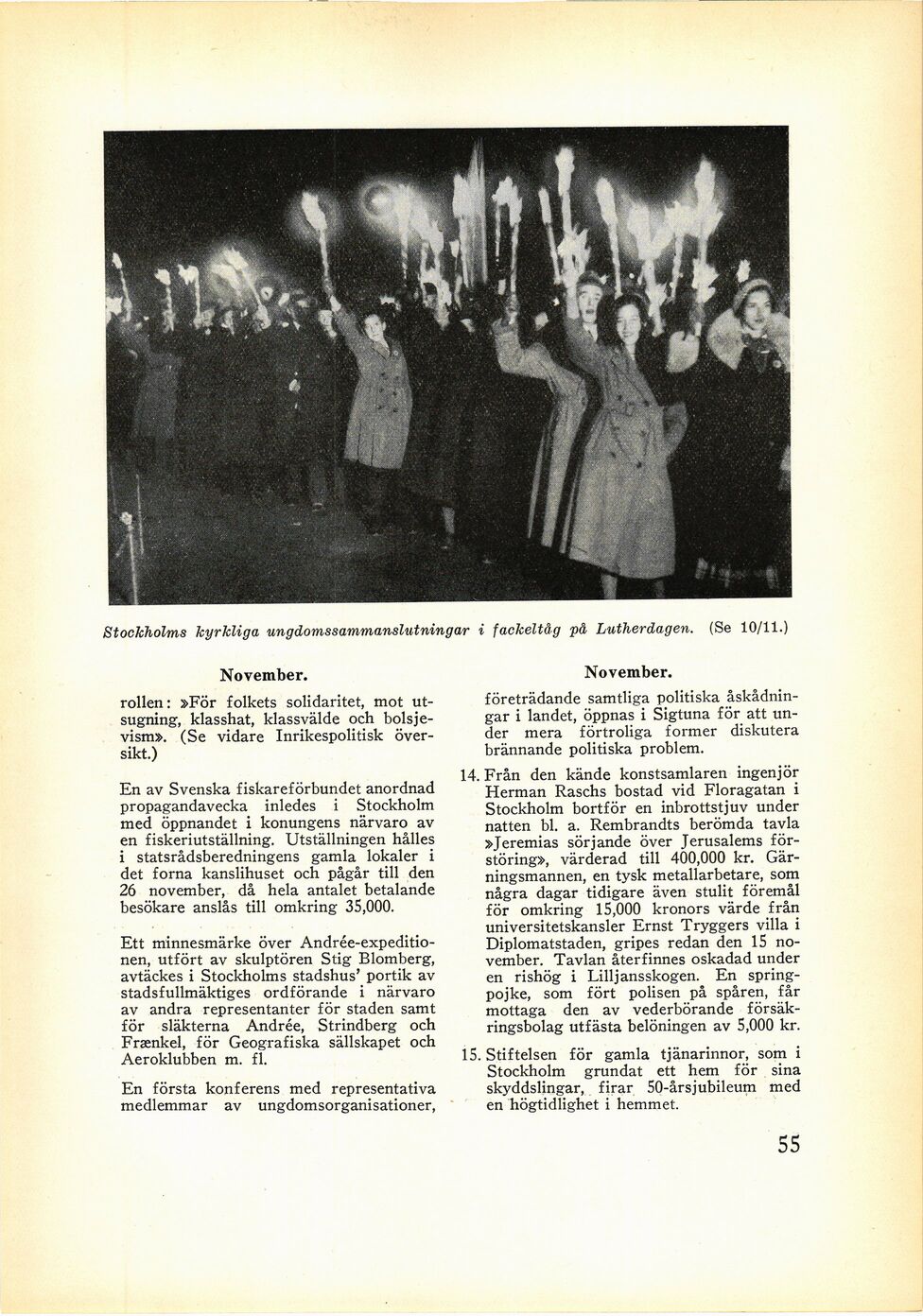 Stockholms kyrkliga ungdomssammanslutningar i fackeltåg på Lutherdagen. (Se 10/11.)

November.

rollen: »För folkets solidaritet, mot utsugning, klasshat, klassvälde och bolsjevism». (Se vidare Inrikespolitisk översikt.)

En av Svenska fiskareförbundet anordnad propagandavecka inledes i Stockholm med öppnandet i konungens närvaro av en fiskeriutställning. Utställningen hålles i statsrådsberedningens gamla lokaler i det forna kanslihuset och pågår till den 26 november, då hela antalet betalande besökare anslås till omkring 35,000.

Ett minnesmärke över Andrée-expeditionen, utfört av skulptören Stig Blomberg, avtäckes i Stockholms stadshus' portik av stadsfullmäktiges ordförande i närvaro av andra representanter för staden samt för släkterna Andrée, Strindberg och Frænkel, för Geografiska sällskapet och Aeroklubben m. fl.

En första konferens med representativa medlemmar av ungdomsorganisationer,

November.

företrädande samtliga politiska åskådningar i landet, öppnas i Sigtuna för att under mera förtroliga former diskutera brännande politiska problem.

14. Från den kände konstsamlaren ingenjör Herman Raschs bostad vid Floragatan i Stockholm bortför en inbrottstjuv under natten bl. a. Rembrandts berömda tavla »Jeremias sörjande över Jerusalems förstöring», värderad till 400,000 kr. Gärningsmannen, en tysk metallarbetare, som några dagar tidigare även stulit föremål för omkring 15,000 kronors värde från universitetskansler Ernst Tryggers villa i Diplomatstaden, gripes redan den 15 november. Tavlan återfinnes oskadad under en rishög i Lilljansskogen. En springpojke, som fört polisen på spåren, får mottaga den av vederbörande försäkringsbolag utfästa belöningen av 5,000 kr.

15. Stiftelsen för gamla tjänarinnor, som i Stockholm grundat ett hem för sina skyddslingar, firar 50-årsjubileum med en högtidlighet i hemmet.

55